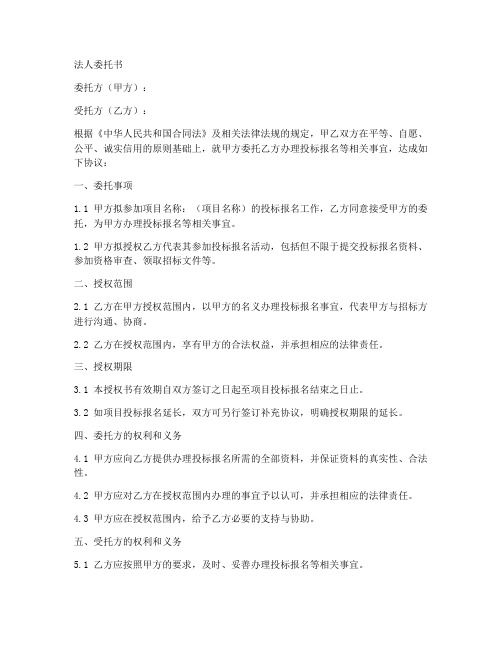 法人委托书

委托方（甲方）：

受托方（乙方）：

根据《中华人民共和国合同法》及相关法律法规的规定，甲乙双方在平等、自愿、公平、诚实信用的原则基础上，就甲方委托乙方办理投标报名等相关事宜，达成如下协议：

一、委托事项

1.1 甲方拟参加项目名称：（项目名称）的投标报名工作，乙方同意接受甲方的委托，为甲方办理投标报名等相关事宜。

1.2 甲方拟授权乙方代表其参加投标报名活动，包括但不限于提交投标报名资料、参加资格审查、领取招标文件等。

二、授权范围

2.1 乙方在甲方授权范围内，以甲方的名义办理投标报名事宜，代表甲方与招标方进行沟通、协商。

2.2 乙方在授权范围内，享有甲方的合法权益，并承担相应的法律责任。

三、授权期限

3.1 本授权书有效期自双方签订之日起至项目投标报名结束之日止。

3.2 如项目投标报名延长，双方可另行签订补充协议，明确授权期限的延长。

四、委托方的权利和义务

4.1 甲方应向乙方提供办理投标报名所需的全部资料，并保证资料的真实性、合法性。

4.2 甲方应对乙方在授权范围内办理的事宜予以认可，并承担相应的法律责任。

4.3 甲方应在授权范围内，给予乙方必要的支持与协助。

五、受托方的权利和义务

5.1 乙方应按照甲方的要求，及时、妥善办理投标报名等相关事宜。